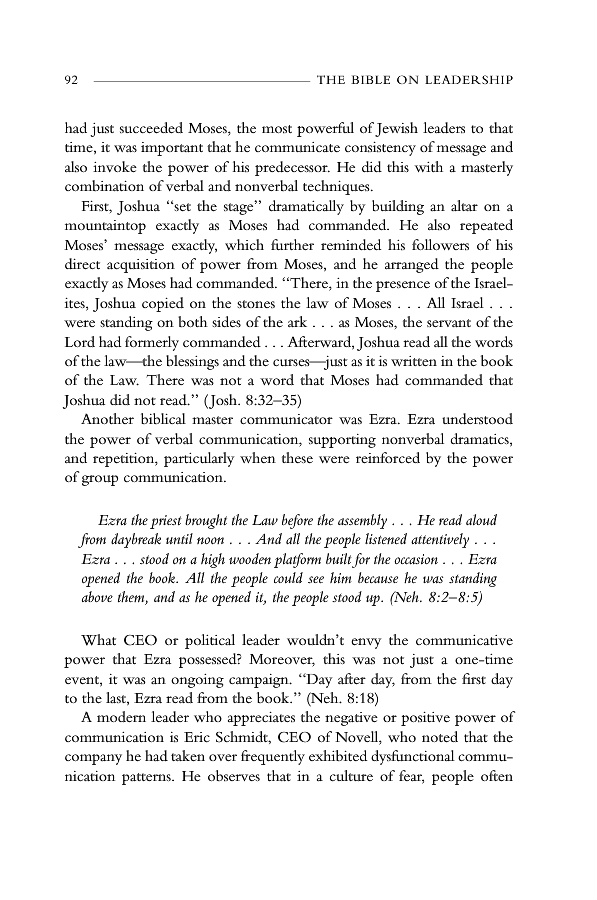 92 THE BIBLE ON LEADERSHIP

had just succeeded Moses, the most powerful of Jewish leaders to that time, it was important that he communicate consistency of message and also invoke the power of his predecessor. He did this with a masterly combination of verbal and nonverbal techniques.

First, Joshua "set the stage" dramatically by building an altar on a mountaintop exactly as Moses had commanded. He also repeated Moses' message exactly, which further reminded his followers of his direct acquisition of power from Moses, and he arranged the people exactly as Moses had commanded. "There, in the presence of the Israelites, Joshua copied on the stones the law of Moses . . . All Israel . . . were standing on both sides of the ark . . . as Moses, the servant of the Lord had formerly commanded . . . Afterward, Joshua read all the words of the law—the blessings and the curses—just as it is written in the book of the Law. There was not a word that Moses had commanded that Joshua did not read." (Josh. 8:32–35)

Another biblical master communicator was Ezra. Ezra understood the power of verbal communication, supporting nonverbal dramatics, and repetition, particularly when these were reinforced by the power of group communication.

Ezra the priest brought the Law before the assembly . . . He read aloud from daybreak until noon . . . And all the people listened attentively . . . Ezra . . . stood on a high wooden platform built for the occasion . . . Ezra opened the book. All the people could see him because he was standing above them, and as he opened it, the people stood up. (Neh. 8:2–8:5)

What CEO or political leader wouldn't envy the communicative power that Ezra possessed? Moreover, this was not just a one-time event, it was an ongoing campaign. "Day after day, from the first day to the last, Ezra read from the book." (Neh. 8:18)

A modern leader who appreciates the negative or positive power of communication is Eric Schmidt, CEO of Novell, who noted that the company he had taken over frequently exhibited dysfunctional communication patterns. He observes that in a culture of fear, people often